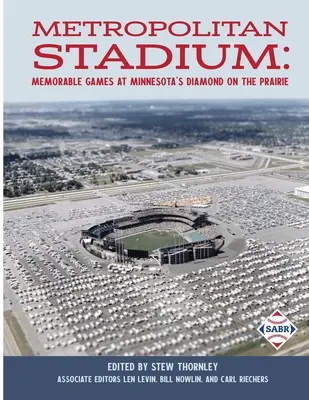 METROPOLITAN STADIUM:
MEMORABLE GAMES AT MINNESOTA'S DIAMOND ON THE PRAIRIE

SABR

EDITED BY STEW THORNLEY
ASSOCIATE EDITORS LEN LEVIN, BILL NOWLIN, AND CARL RIECHERS